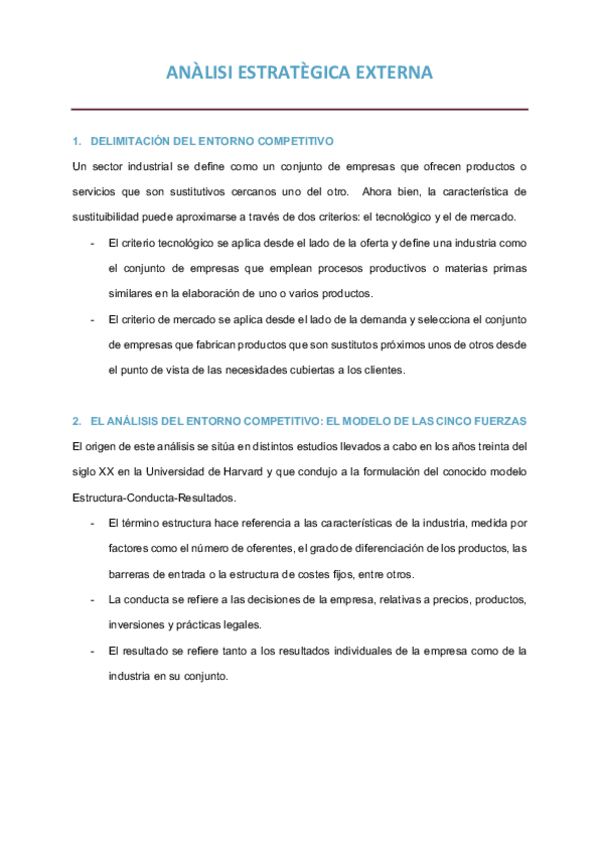 ANÀLISI ESTRATÈGICA EXTERNA

1. DELIMITACIÓN DEL ENTORNO COMPETITIVO

Un sector industrial se define como un conjunto de empresas que ofrecen productos o servicios que son sustitutivos cercanos uno del otro. Ahora bien, la característica de sustituibilidad puede aproximarse a través de dos criterios: el tecnológico y el de mercado.

- El criterio tecnológico se aplica desde el lado de la oferta y define una industria como el conjunto de empresas que emplean procesos productivos o materias primas similares en la elaboración de uno o varios productos.
- El criterio de mercado se aplica desde el lado de la demanda y selecciona el conjunto de empresas que fabrican productos que son sustitutos próximos unos de otros desde el punto de vista de las necesidades cubiertas a los clientes.

2. EL ANÁLISIS DEL ENTORNO COMPETITIVO: EL MODELO DE LAS CINCO FUERZAS

El origen de este análisis se sitúa en distintos estudios llevados a cabo en los años treinta del siglo XX en la Universidad de Harvard y que condujo a la formulación del conocido modelo Estructura-Conducta-Resultados.

- El término estructura hace referencia a las características de la industria, medida por factores como el número de oferentes, el grado de diferenciación de los productos, las barreras de entrada o la estructura de costes fijos, entre otros.
- La conducta se refiere a las decisiones de la empresa, relativas a precios, productos, inversiones y prácticas legales.
- El resultado se refiere tanto a los resultados individuales de la empresa como de la industria en su conjunto.